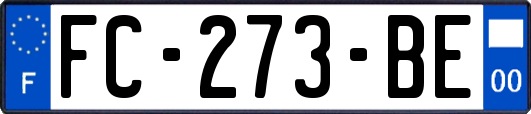 F
FC-273-BE
00